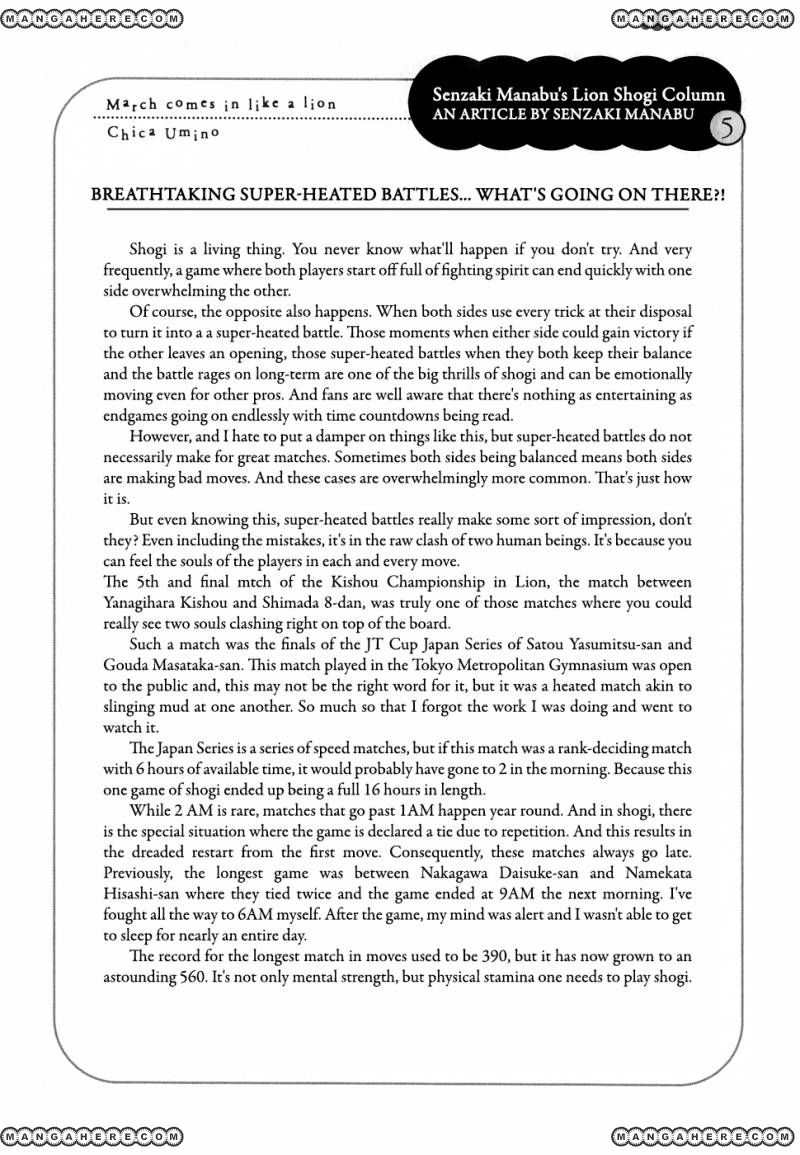 MANGAHERE.COM

MANGAHERE.COM

March comes in like a lion
Chica Umino

Senzaki Manabu's Lion Shogi Column
AN ARTICLE BY SENZAKI MANABU
5

BREATHTAKING SUPER-HEATED BATTLES... WHAT'S GOING ON THERE?!

Shogi is a living thing. You never know what'll happen if you don't try. And very frequently, a game where both players start off full of fighting spirit can end quickly with one side overwhelming the other.

Of course, the opposite also happens. When both sides use every trick at their disposal to turn it into a a super-heated battle. Those moments when either side could gain victory if the other leaves an opening, those super-heated battles when they both keep their balance and the battle rages on long-term are one of the big thrills of shogi and can be emotionally moving even for other pros. And fans are well aware that there's nothing as entertaining as endgames going on endlessly with time countdowns being read.

However, and I hate to put a damper on things like this, but super-heated battles do not necessarily make for great matches. Sometimes both sides being balanced means both sides are making bad moves. And these cases are overwhelmingly more common. That's just how it is.

But even knowing this, super-heated battles really make some sort of impression, don't they? Even including the mistakes, it's in the raw clash of two human beings. It's because you can feel the souls of the players in each and every move.
The 5th and final mtch of the Kishou Championship in Lion, the match between Yanagihara Kishou and Shimada 8-dan, was truly one of those matches where you could really see two souls clashing right on top of the board.

Such a match was the finals of the JT Cup Japan Series of Satou Yasumitsu-san and Gouda Masataka-san. This match played in the Tokyo Metropolitan Gymnasium was open to the public and, this may not be the right word for it, but it was a heated match akin to slinging mud at one another. So much so that I forgot the work I was doing and went to watch it.

The Japan Series is a series of speed matches, but if this match was a rank-deciding match with 6 hours of available time, it would probably have gone to 2 in the morning. Because this one game of shogi ended up being a full 16 hours in length.

While 2 AM is rare, matches that go past 1AM happen year round. And in shogi, there is the special situation where the game is declared a tie due to repetition. And this results in the dreaded restart from the first move. Consequently, these matches always go late. Previously, the longest game was between Nakagawa Daisuke-san and Namekata Hisashi-san where they tied twice and the game ended at 9AM the next morning. I've fought all the way to 6AM myself. After the game, my mind was alert and I wasn't able to get to sleep for nearly an entire day.

The record for the longest match in moves used to be 390, but it has now grown to an astounding 560. It's not only mental strength, but physical stamina one needs to play shogi.

MANGAHERE.COM

MANGAHERE.COM